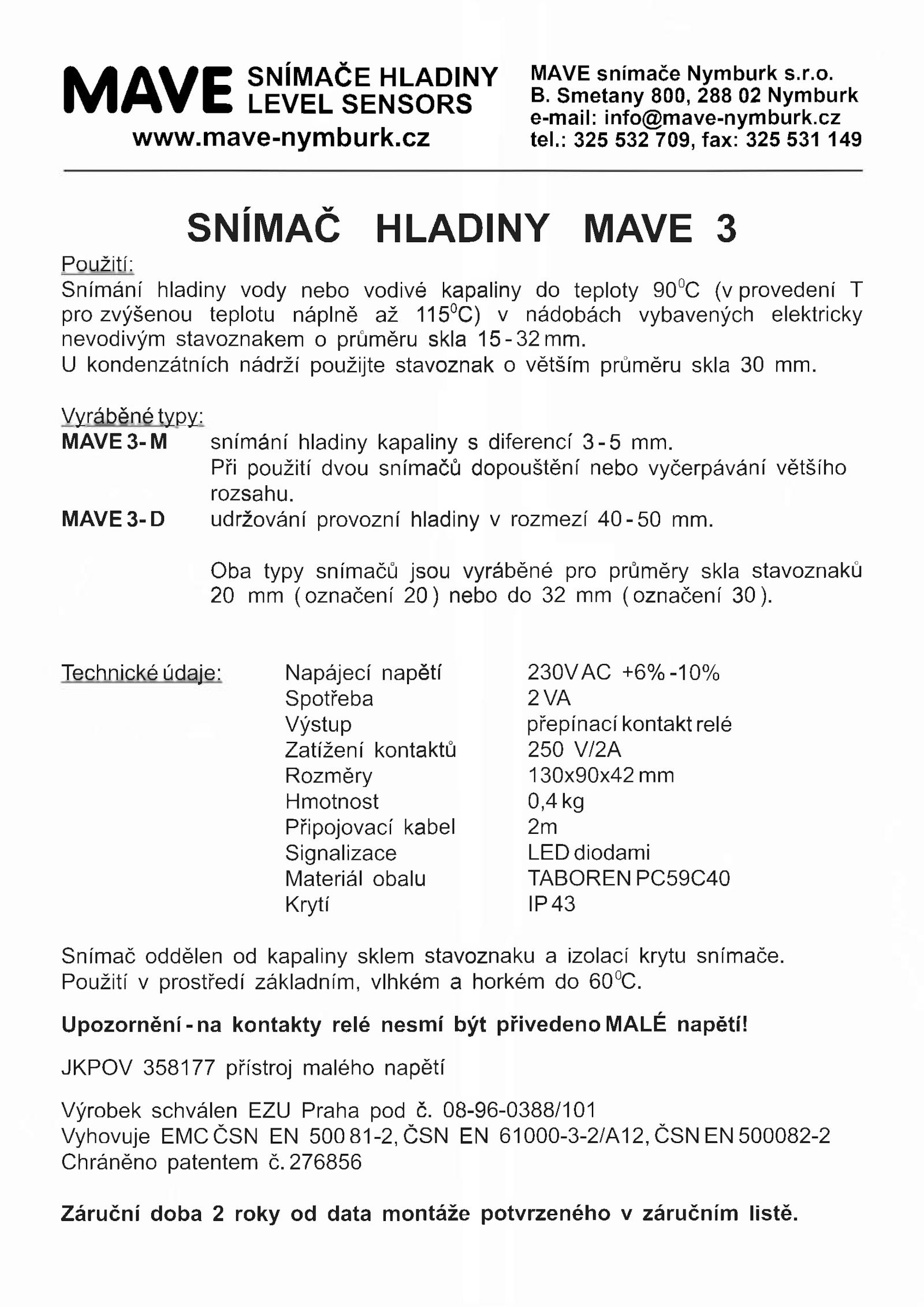 MAVE SNÍMAČE HLADINY LEVEL SENSORS
www.mave-nymburk.cz

MAVE snímače Nymburk s.r.o.
B. Smetany 800, 288 02 Nymburk
e-mail: info@mave-nymburk.cz
tel.: 325 532 709, fax: 325 531 149

SNÍMAČ HLADINY MAVE 3

Použití:
Snímání hladiny vody nebo vodivé kapaliny do teploty $90^0$C (v provedení T pro zvýšenou teplotu náplně až $115^0$C) v nádobách vybavených elektricky nevodivým stavoznakem o průměru skla 15 - 32 mm.
U kondenzátních nádrží použijte stavoznak o větším průměru skla 30 mm.

Vyráběné typy:
MAVE 3- M snímání hladiny kapaliny s diferencí 3 - 5 mm. Při použití dvou snímačů dopouštění nebo vyčerpávání většího rozsahu.
MAVE 3- D udržování provozní hladiny v rozmezí 40 - 50 mm.

Oba typy snímačů jsou vyráběné pro průměry skla stavoznaků 20 mm ( označení 20 ) nebo do 32 mm ( označení 30 ).

Technické údaje:

| Napájecí napětí | 230V AC +6% -10% |
|---|---|
| Spotřeba | 2 VA |
| Výstup | přepínací kontakt relé |
| Zatížení kontaktů | 250 V/2A |
| Rozměry | 130x90x42 mm |
| Hmotnost | 0,4 kg |
| Připojovací kabel | 2m |
| Signalizace | LED diodami |
| Materiál obalu | TABOREN PC59C40 |
| Krytí | IP 43 |

Snímač oddělen od kapaliny sklem stavoznaku a izolací krytu snímače.
Použití v prostředí základním, vlhkém a horkém do $60^0$C.

Upozornění - na kontakty relé nesmí být přivedeno MALÉ napětí!

JKPOV 358177 přístroj malého napětí

Výrobek schválen EZU Praha pod č. 08-96-0388/101
Vyhovuje EMC ČSN EN 500 81-2, ČSN EN 61000-3-2/A12, ČSN EN 500082-2
Chráněno patentem č. 276856

Záruční doba 2 roky od data montáže potvrzeného v záručním listě.